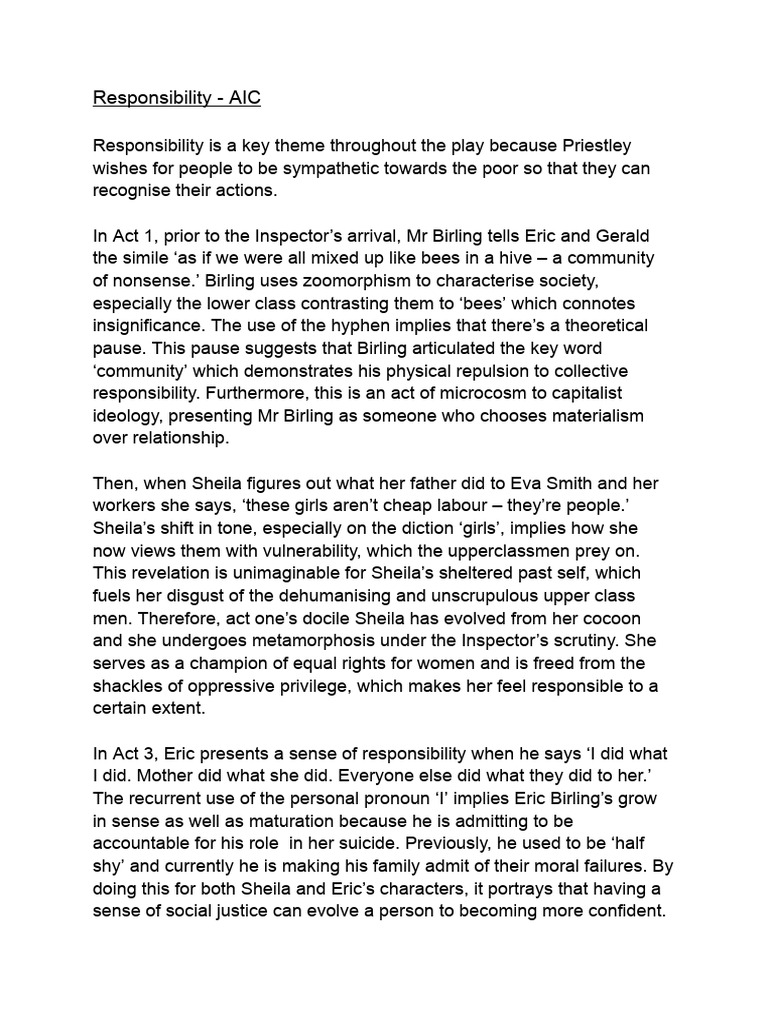 Responsibility - AIC

Responsibility is a key theme throughout the play because Priestley wishes for people to be sympathetic towards the poor so that they can recognise their actions.

In Act 1, prior to the Inspector's arrival, Mr Birling tells Eric and Gerald the simile 'as if we were all mixed up like bees in a hive – a community of nonsense.' Birling uses zoomorphism to characterise society, especially the lower class contrasting them to 'bees' which connotes insignificance. The use of the hyphen implies that there's a theoretical pause. This pause suggests that Birling articulated the key word 'community' which demonstrates his physical repulsion to collective responsibility. Furthermore, this is an act of microcosm to capitalist ideology, presenting Mr Birling as someone who chooses materialism over relationship.

Then, when Sheila figures out what her father did to Eva Smith and her workers she says, 'these girls aren't cheap labour – they're people.' Sheila's shift in tone, especially on the diction 'girls', implies how she now views them with vulnerability, which the upperclassmen prey on. This revelation is unimaginable for Sheila's sheltered past self, which fuels her disgust of the dehumanising and unscrupulous upper class men. Therefore, act one's docile Sheila has evolved from her cocoon and she undergoes metamorphosis under the Inspector's scrutiny. She serves as a champion of equal rights for women and is freed from the shackles of oppressive privilege, which makes her feel responsible to a certain extent.

In Act 3, Eric presents a sense of responsibility when he says 'I did what I did. Mother did what she did. Everyone else did what they did to her.' The recurrent use of the personal pronoun 'I' implies Eric Birling's grow in sense as well as maturation because he is admitting to be accountable for his role in her suicide. Previously, he used to be 'half shy' and currently he is making his family admit of their moral failures. By doing this for both Sheila and Eric's characters, it portrays that having a sense of social justice can evolve a person to becoming more confident.